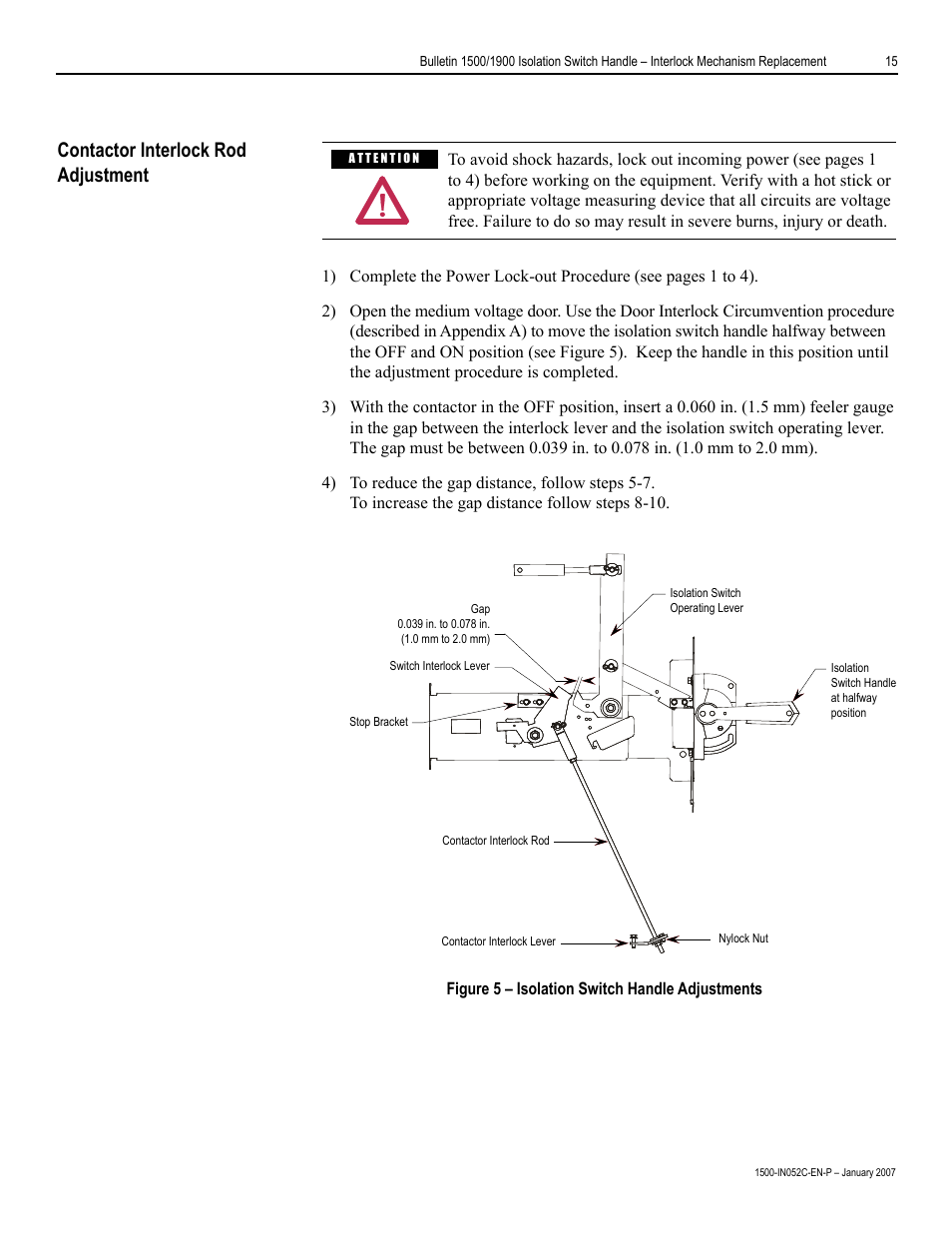 Bulletin 1500/1900 Isolation Switch Handle – Interlock Mechanism Replacement 15

Contactor Interlock Rod Adjustment

ATTENTION

To avoid shock hazards, lock out incoming power (see pages 1 to 4) before working on the equipment. Verify with a hot stick or appropriate voltage measuring device that all circuits are voltage free. Failure to do so may result in severe burns, injury or death.

1) Complete the Power Lock-out Procedure (see pages 1 to 4).

2) Open the medium voltage door. Use the Door Interlock Circumvention procedure (described in Appendix A) to move the isolation switch handle halfway between the OFF and ON position (see Figure 5). Keep the handle in this position until the adjustment procedure is completed.

3) With the contactor in the OFF position, insert a 0.060 in. (1.5 mm) feeler gauge in the gap between the interlock lever and the isolation switch operating lever. The gap must be between 0.039 in. to 0.078 in. (1.0 mm to 2.0 mm).

4) To reduce the gap distance, follow steps 5-7.
To increase the gap distance follow steps 8-10.

Gap
0.039 in. to 0.078 in.
(1.0 mm to 2.0 mm)

Isolation Switch Operating Lever

Switch Interlock Lever

Isolation Switch Handle at halfway position

Stop Bracket

Contactor Interlock Rod

Contactor Interlock Lever

Nylock Nut

Figure 5 – Isolation Switch Handle Adjustments

1500-IN052C-EN-P – January 2007